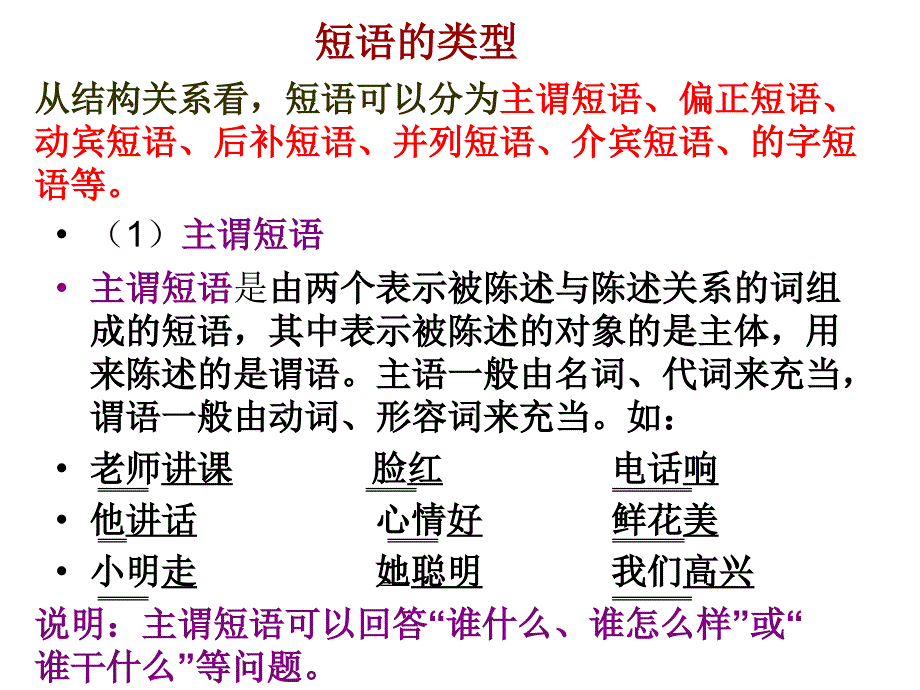 短语的类型

从结构关系看，短语可以分为主谓短语、偏正短语、动宾短语、后补短语、并列短语、介宾短语、的字短语等。

• （1）主谓短语

• 主谓短语是由两个表示被陈述与陈述关系的词组成的短语，其中表示被陈述的对象的是主体，用来陈述的是谓语。主语一般由名词、代词来充当，谓语一般由动词、形容词来充当。如：

• 老师讲课　　脸红　　电话响
• 他讲话　　心情好　　鲜花美
• 小明走　　她聪明　　我们高兴

说明：主谓短语可以回答“谁什么、谁怎么样”或“谁干什么”等问题。